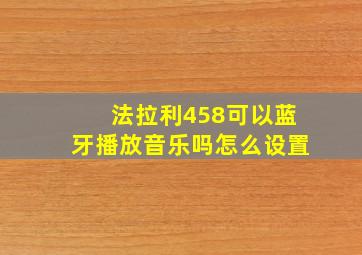 法拉利458可以蓝牙播放音乐吗怎么设置